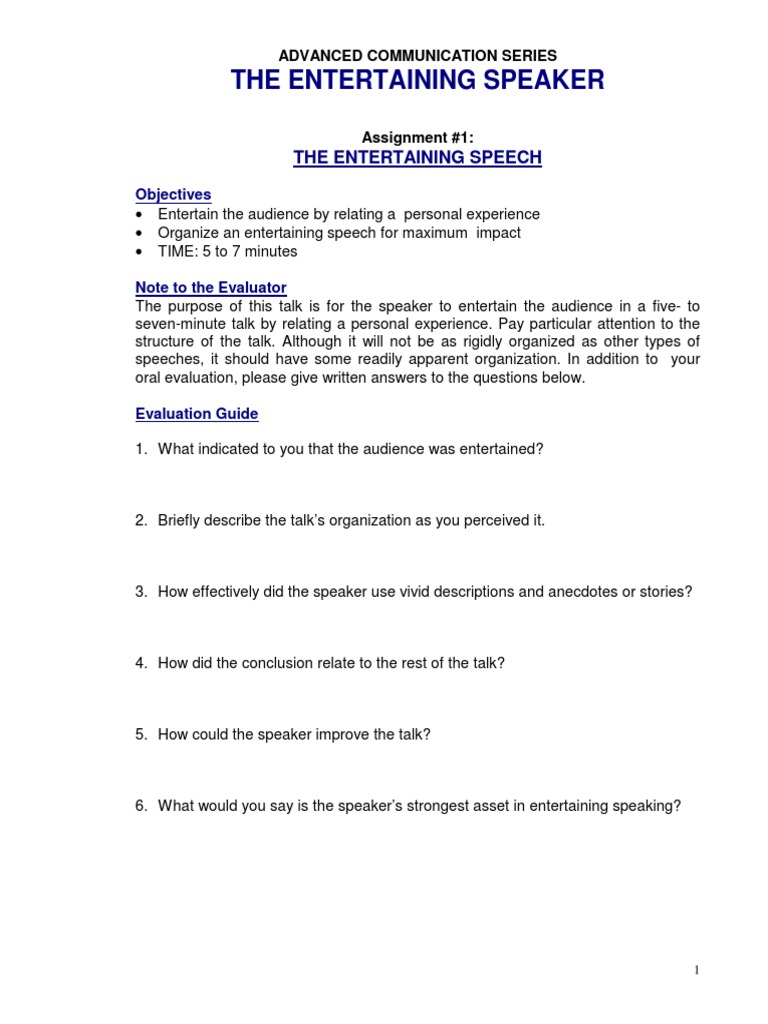 ADVANCED COMMUNICATION SERIES
THE ENTERTAINING SPEAKER

Assignment #1:
THE ENTERTAINING SPEECH

Objectives
• Entertain the audience by relating a personal experience
• Organize an entertaining speech for maximum impact
• TIME: 5 to 7 minutes

Note to the Evaluator
The purpose of this talk is for the speaker to entertain the audience in a five- to seven-minute talk by relating a personal experience. Pay particular attention to the structure of the talk. Although it will not be as rigidly organized as other types of speeches, it should have some readily apparent organization. In addition to your oral evaluation, please give written answers to the questions below.

Evaluation Guide

1. What indicated to you that the audience was entertained?

2. Briefly describe the talk's organization as you perceived it.

3. How effectively did the speaker use vivid descriptions and anecdotes or stories?

4. How did the conclusion relate to the rest of the talk?

5. How could the speaker improve the talk?

6. What would you say is the speaker's strongest asset in entertaining speaking?

1